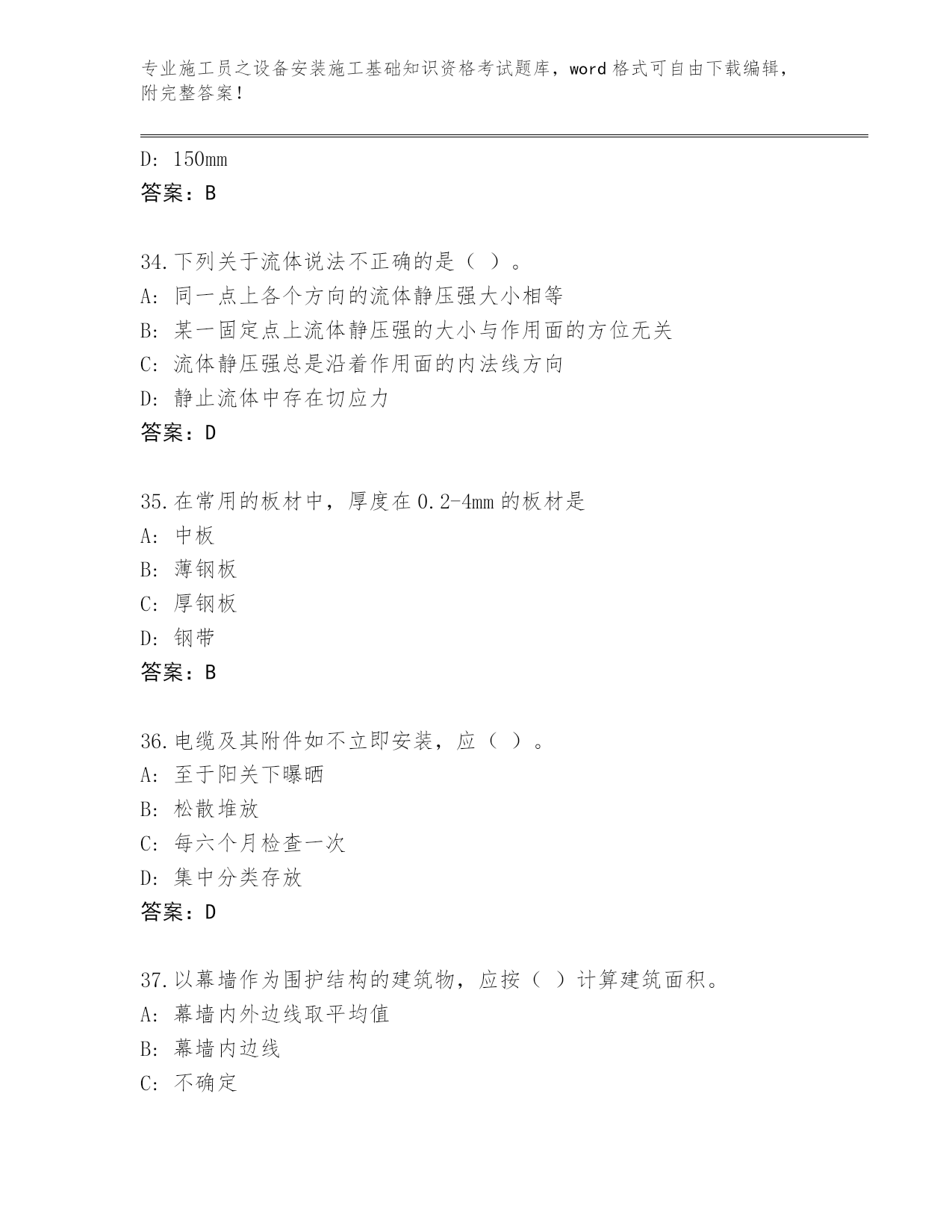 专业施工员之设备安装施工基础知识资格考试题库，word 格式可自由下载编辑，附完整答案！

D: 150mm
答案：B

34.下列关于流体说法不正确的是（ ）。
A: 同一点上各个方向的流体静压强大小相等
B: 某一固定点上流体静压强的大小与作用面的方位无关
C: 流体静压强总是沿着作用面的内法线方向
D: 静止流体中存在切应力
答案：D

35.在常用的板材中，厚度在 0.2-4mm 的板材是
A: 中板
B: 薄钢板
C: 厚钢板
D: 钢带
答案：B

36.电缆及其附件如不立即安装，应（ ）。
A: 至于阳关下曝晒
B: 松散堆放
C: 每六个月检查一次
D: 集中分类存放
答案：D

37.以幕墙作为围护结构的建筑物，应按（ ）计算建筑面积。
A: 幕墙内外边线取平均值
B: 幕墙内边线
C: 不确定